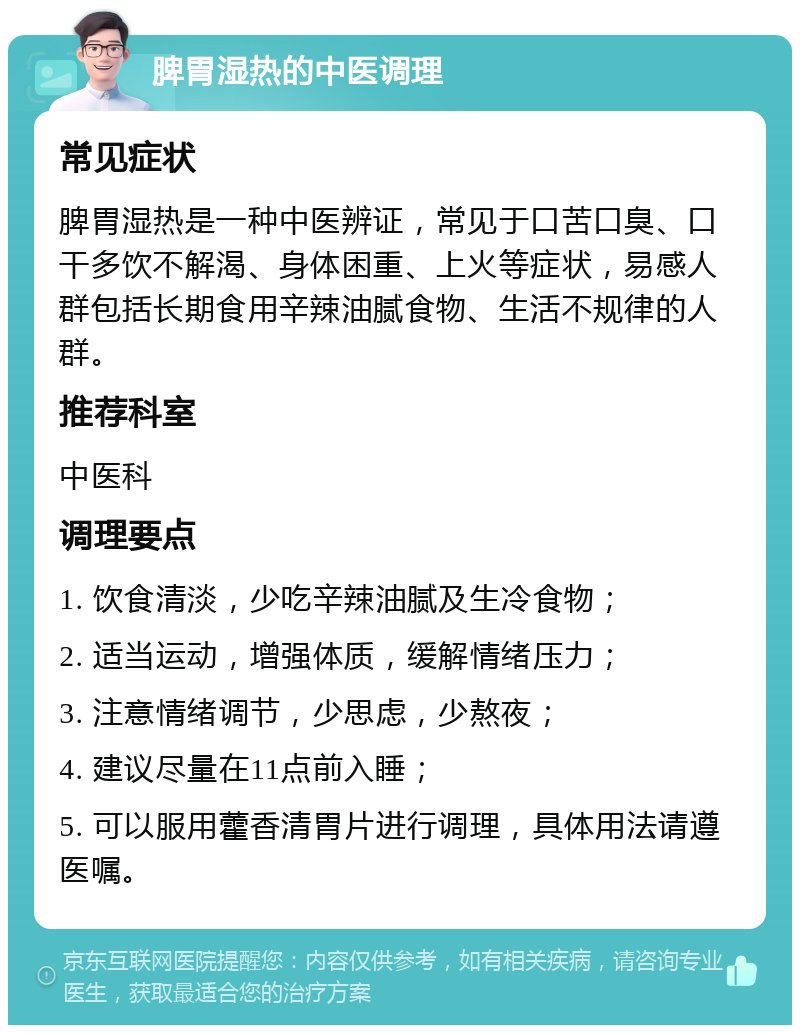 脾胃湿热的中医调理

常见症状

脾胃湿热是一种中医辨证，常见于口苦口臭、口干多饮不解渴、身体困重、上火等症状，易感人群包括长期食用辛辣油腻食物、生活不规律的人群。

推荐科室

中医科

调理要点

1. 饮食清淡，少吃辛辣油腻及生冷食物；

2. 适当运动，增强体质，缓解情绪压力；

3. 注意情绪调节，少思虑，少熬夜；

4. 建议尽量在11点前入睡；

5. 可以服用藿香清胃片进行调理，具体用法请遵医嘱。

京东互联网医院提醒您：内容仅供参考，如有相关疾病，请咨询专业医生，获取最适合您的治疗方案